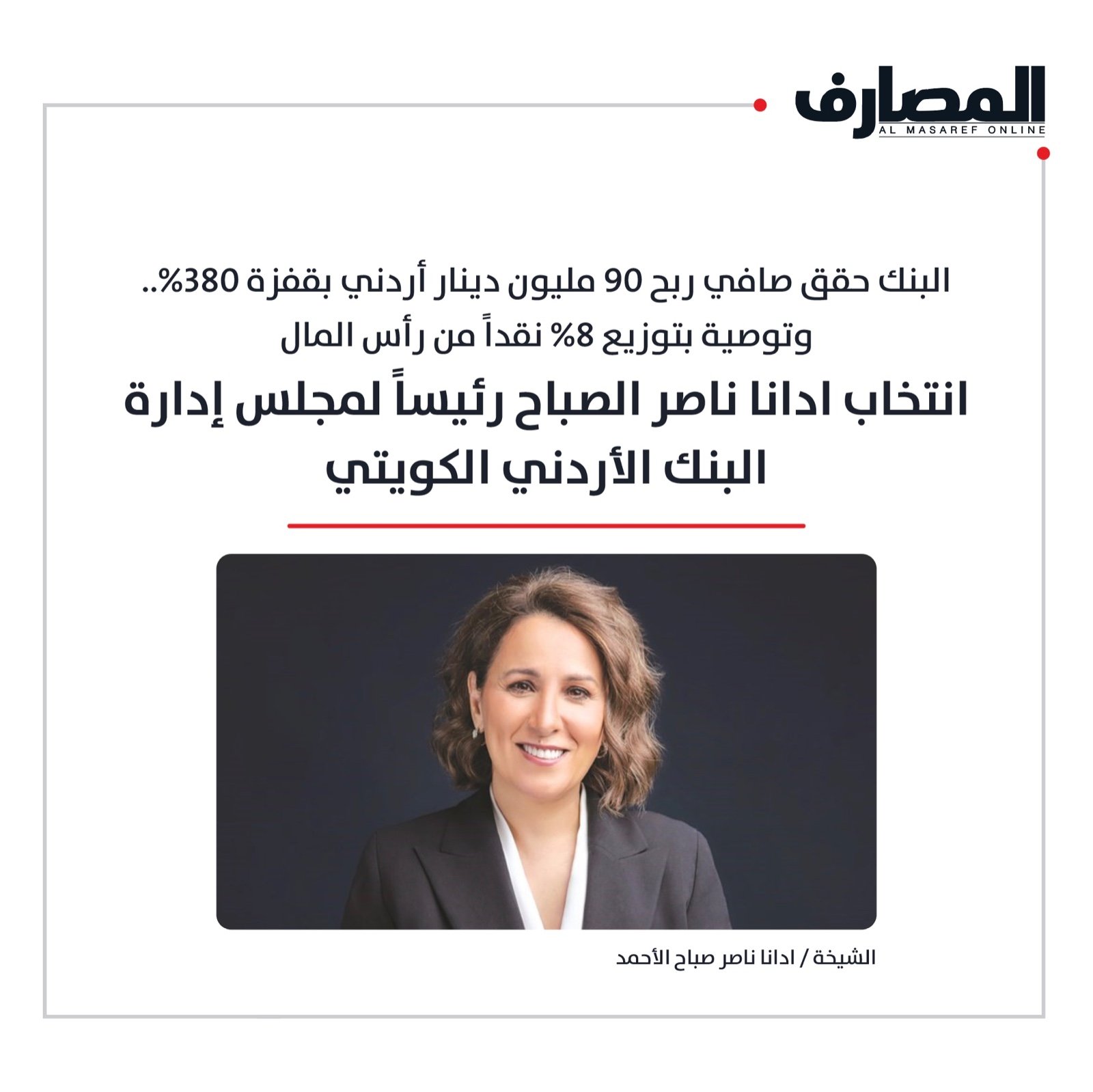 المصارف
AL MASAREF ONLINE

البنك حقق صافي ربح 90 مليون دينار أردني بقفزة 380%..
وتوصية بتوزيع 8% نقداً من رأس المال

انتخاب ادانا ناصر الصباح رئيساً لمجلس إدارة البنك الأردني الكويتي

الشيخة / ادانا ناصر صباح الأحمد